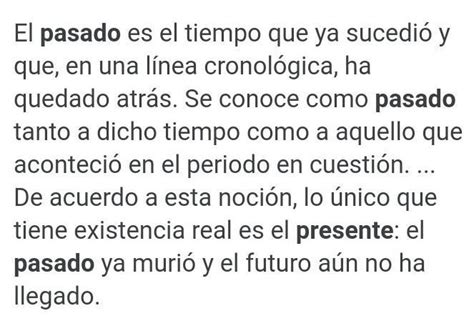 El pasado es el tiempo que ya sucedió y que, en una línea cronológica, ha quedado atrás. Se conoce como pasado tanto a dicho tiempo como a aquello que aconteció en el periodo en cuestión. ... De acuerdo a esta noción, lo único que tiene existencia real es el presente: el pasado ya murió y el futuro aún no ha llegado.